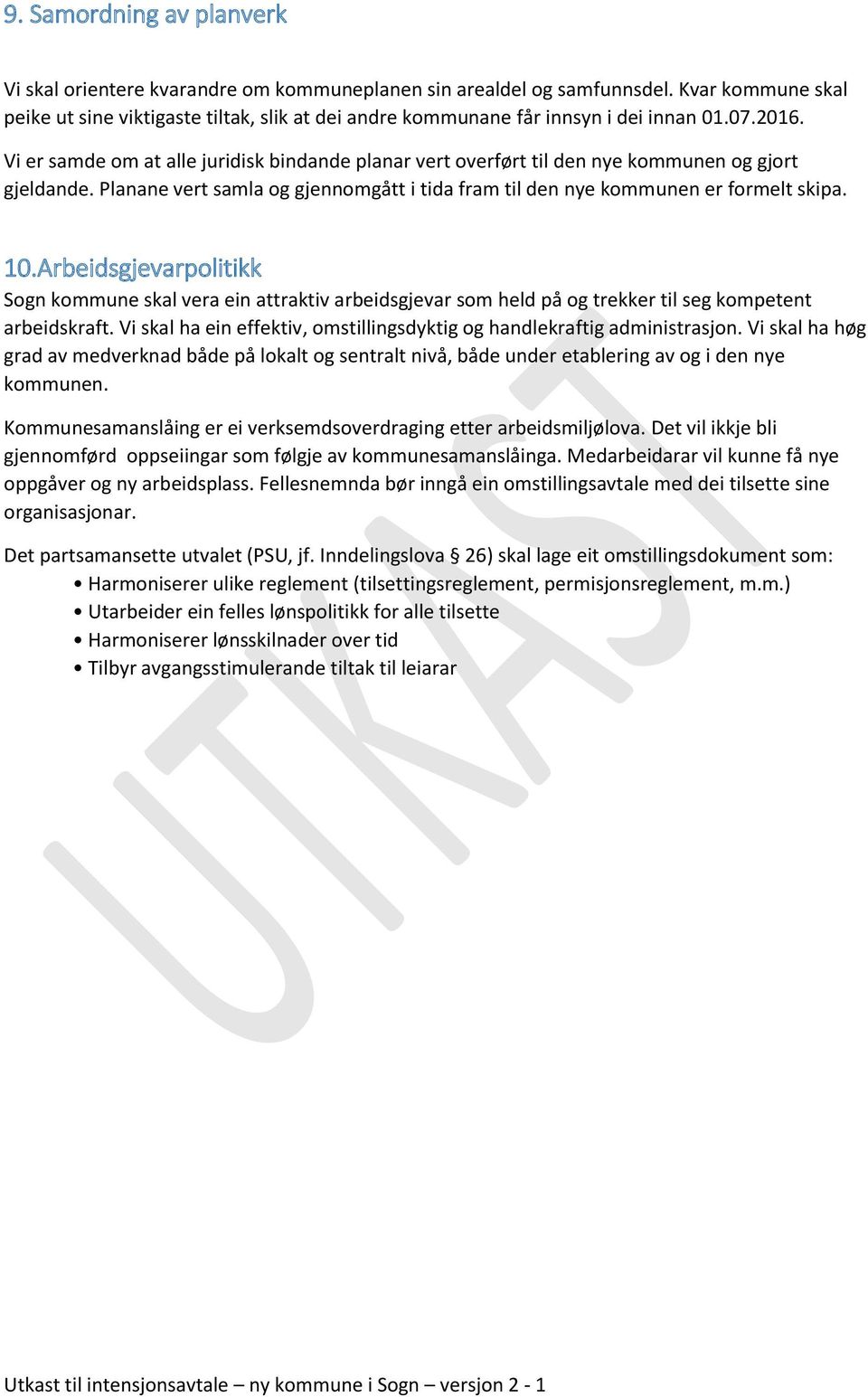 9. Samordning av planverk

Vi skal orientere kvarandre om kommuneplanen sin arealdel og samfunnsdel. Kvar kommune skal peike ut sine viktigaste tiltak, slik at dei andre kommunane får innsyn i dei innan 01.07.2016.

Vi er samde om at alle juridisk bindande planar vert overført til den nye kommunen og gjort gjeldande. Planane vert samla og gjennomgått i tida fram til den nye kommunen er formelt skipa.

10.Arbeidsgjevarpolitikk

Sogn kommune skal vera ein attraktiv arbeidsgjevar som held på og trekker til seg kompetent arbeidskraft. Vi skal ha ein effektiv, omstillingsdyktig og handlekraftig administrasjon. Vi skal ha høg grad av medverknad både på lokalt og sentralt nivå, både under etablering av og i den nye kommunen.

Kommunesamanslåing er ei verksemdsoverdraging etter arbeidsmiljølova. Det vil ikkje bli gjennomførd oppseiingar som følgje av kommunesamanslåinga. Medarbeidarar vil kunne få nye oppgåver og ny arbeidsplass. Fellesnemnda bør inngå ein omstillingsavtale med dei tilsette sine organisasjonar.

Det partsamansette utvalet (PSU, jf. Inndelingslova § 26) skal lage eit omstillingsdokument som:
• Harmoniserer ulike reglement (tilsettingsreglement, permisjonsreglement, m.m.)
• Utarbeider ein felles lønspolitikk for alle tilsette
• Harmoniserer lønsskilnader over tid
• Tilbyr avgangsstimulerande tiltak til leiarar

UTKAST

Utkast til intensjonsavtale – ny kommune i Sogn – versjon 2 - 1